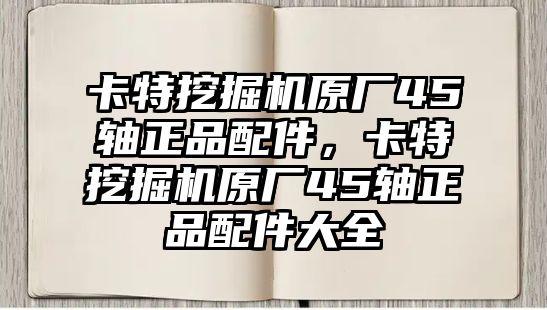 卡特挖掘机原厂45轴正品配件，卡特挖掘机原厂45轴正品配件大全